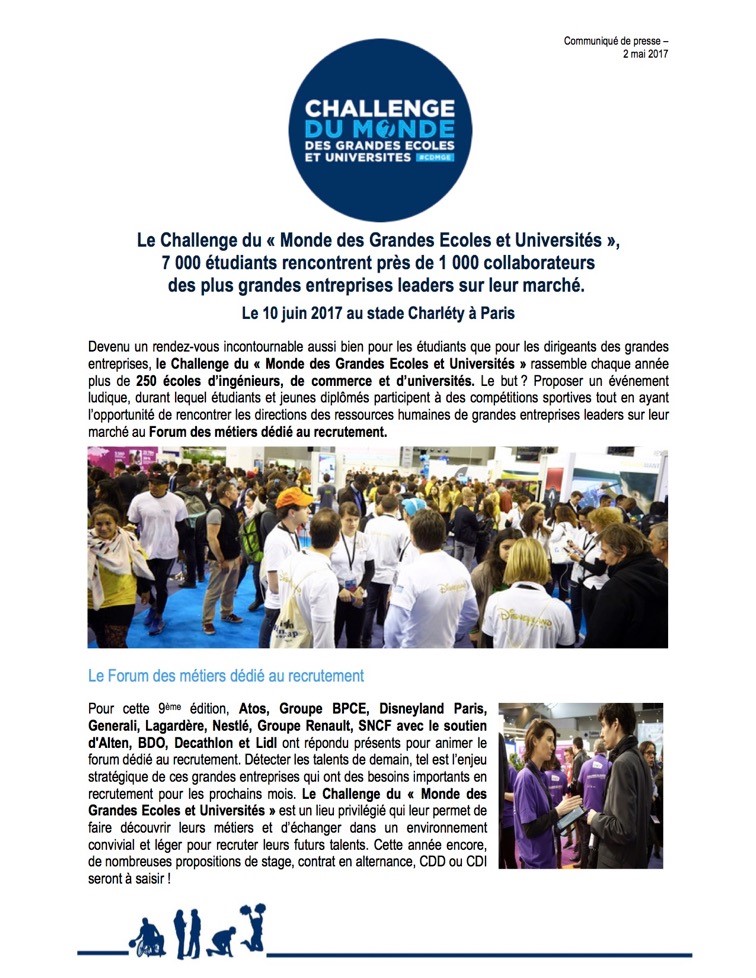 Communiqué de presse – 2 mai 2017

CHALLENGE DU MONDE DES GRANDES ECOLES ET UNIVERSITES #CDMGE

Le Challenge du « Monde des Grandes Ecoles et Universités », 7 000 étudiants rencontrent près de 1 000 collaborateurs des plus grandes entreprises leaders sur leur marché.

Le 10 juin 2017 au stade Charléty à Paris

Devenu un rendez-vous incontournable aussi bien pour les étudiants que pour les dirigeants des grandes entreprises, le Challenge du « Monde des Grandes Ecoles et Universités » rassemble chaque année plus de 250 écoles d'ingénieurs, de commerce et d'universités. Le but ? Proposer un événement ludique, durant lequel étudiants et jeunes diplômés participent à des compétitions sportives tout en ayant l'opportunité de rencontrer les directions des ressources humaines de grandes entreprises leaders sur leur marché au Forum des métiers dédié au recrutement.

Le Forum des métiers dédié au recrutement

Pour cette 9ème édition, Atos, Groupe BPCE, Disneyland Paris, Generali, Lagardère, Nestlé, Groupe Renault, SNCF avec le soutien d'Alten, BDO, Decathlon et Lidl ont répondu présents pour animer le forum dédié au recrutement. Détecter les talents de demain, tel est l'enjeu stratégique de ces grandes entreprises qui ont des besoins importants en recrutement pour les prochains mois. Le Challenge du « Monde des Grandes Ecoles et Universités » est un lieu privilégié qui leur permet de faire découvrir leurs métiers et d'échanger dans un environnement convivial et léger pour recruter leurs futurs talents. Cette année encore, de nombreuses propositions de stage, contrat en alternance, CDD ou CDI seront à saisir !